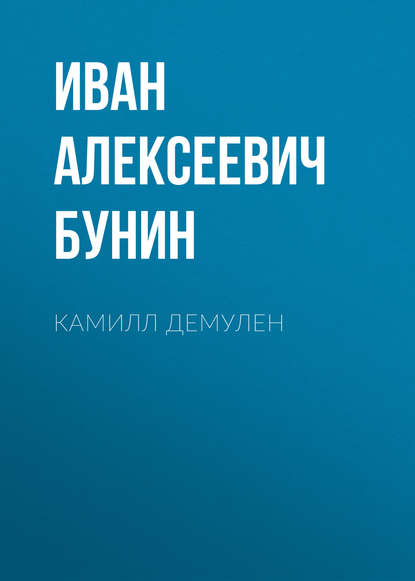 ИВАН АЛЕКСЕЕВИЧ БУНИН

КАМИЛЛ ДЕМУЛЕН